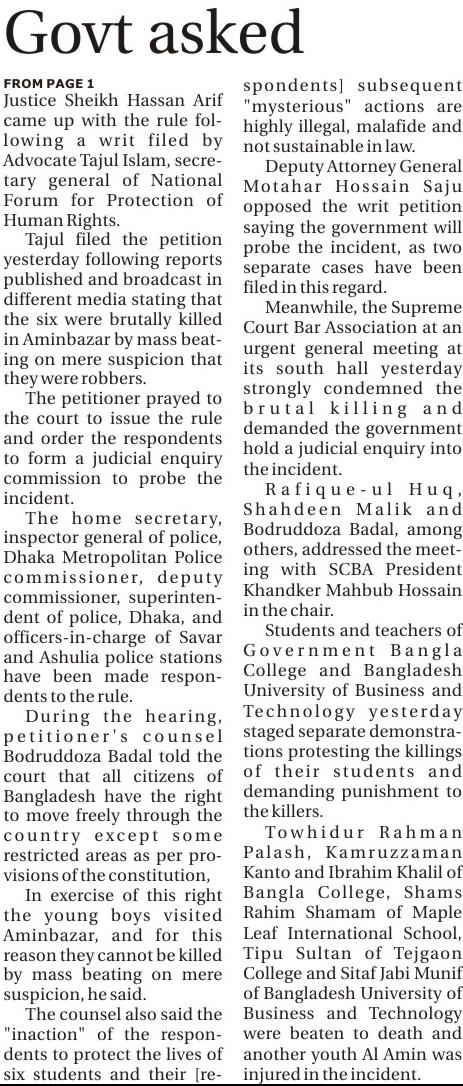 Govt asked

FROM PAGE 1
Justice Sheikh Hassan Arif came up with the rule following a writ filed by Advocate Tajul Islam, secretary general of National Forum for Protection of Human Rights.

Tajul filed the petition yesterday following reports published and broadcast in different media stating that the six were brutally killed in Aminbazar by mass beating on mere suspicion that they were robbers.

The petitioner prayed to the court to issue the rule and order the respondents to form a judicial enquiry commission to probe the incident.

The home secretary, inspector general of police, Dhaka Metropolitan Police commissioner, deputy commissioner, superintendent of police, Dhaka, and officers-in-charge of Savar and Ashulia police stations have been made respondents to the rule.

During the hearing, petitioner's counsel Bodruddoza Badal told the court that all citizens of Bangladesh have the right to move freely through the country except some restricted areas as per provisions of the constitution,

In exercise of this right the young boys visited Aminbazar, and for this reason they cannot be killed by mass beating on mere suspicion, he said.

The counsel also said the "inaction" of the respondents to protect the lives of six students and their [respondents] subsequent "mysterious" actions are highly illegal, malafide and not sustainable in law.

Deputy Attorney General Motahar Hossain Saju opposed the writ petition saying the government will probe the incident, as two separate cases have been filed in this regard.

Meanwhile, the Supreme Court Bar Association at an urgent general meeting at its south hall yesterday strongly condemned the brutal killing and demanded the government hold a judicial enquiry into the incident.

Rafique-ul Huq, Shahdeen Malik and Bodruddoza Badal, among others, addressed the meeting with SCBA President Khandker Mahbub Hossain in the chair.

Students and teachers of Government Bangla College and Bangladesh University of Business and Technology yesterday staged separate demonstrations protesting the killings of their students and demanding punishment to the killers.

Towhidur Rahman Palash, Kamruzzaman Kanto and Ibrahim Khalil of Bangla College, Shams Rahim Shamam of Maple Leaf International School, Tipu Sultan of Tejgaon College and Sitaf Jabi Munif of Bangladesh University of Business and Technology were beaten to death and another youth Al Amin was injured in the incident.